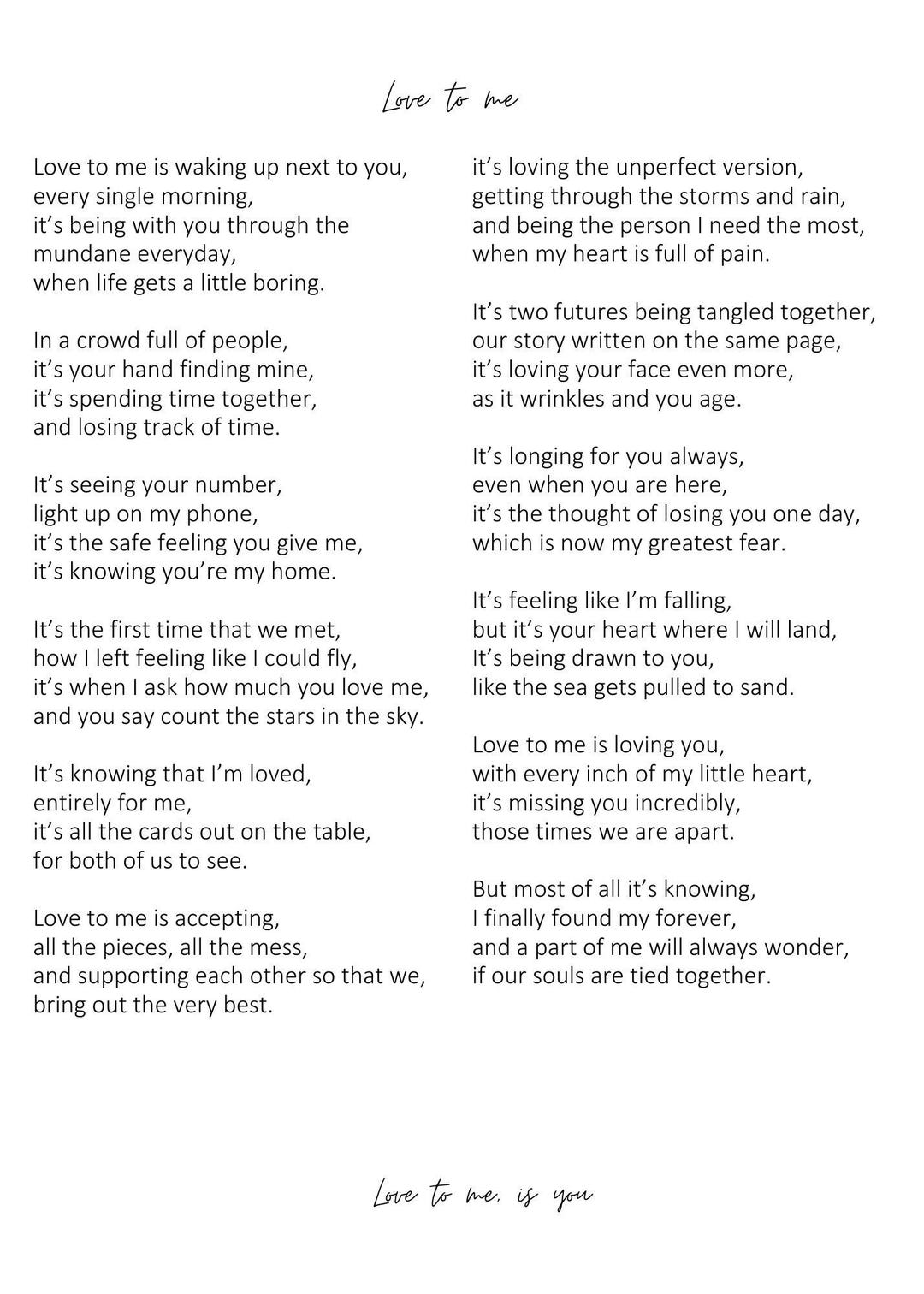 Love to me

Love to me is waking up next to you,
every single morning,
it's being with you through the
mundane everyday,
when life gets a little boring.

In a crowd full of people,
it's your hand finding mine,
it's spending time together,
and losing track of time.

It's seeing your number,
light up on my phone,
it's the safe feeling you give me,
it's knowing you're my home.

It's the first time that we met,
how I left feeling like I could fly,
it's when I ask how much you love me,
and you say count the stars in the sky.

It's knowing that I'm loved,
entirely for me,
it's all the cards out on the table,
for both of us to see.

Love to me is accepting,
all the pieces, all the mess,
and supporting each other so that we,
bring out the very best.

it's loving the unperfect version,
getting through the storms and rain,
and being the person I need the most,
when my heart is full of pain.

It's two futures being tangled together,
our story written on the same page,
it's loving your face even more,
as it wrinkles and you age.

It's longing for you always,
even when you are here,
it's the thought of losing you one day,
which is now my greatest fear.

It's feeling like I'm falling,
but it's your heart where I will land,
It's being drawn to you,
like the sea gets pulled to sand.

Love to me is loving you,
with every inch of my little heart,
it's missing you incredibly,
those times we are apart.

But most of all it's knowing,
I finally found my forever,
and a part of me will always wonder,
if our souls are tied together.

Love to me, is you